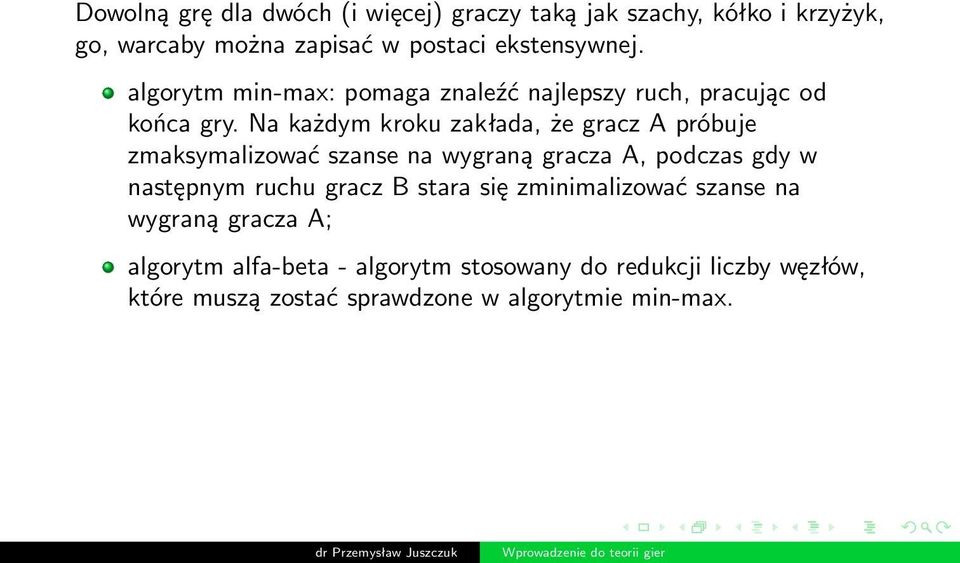 Dowolną grę dla dwóch (i więcej) graczy taką jak szachy, kółko i krzyżyk, go, warcaby można zapisać w postaci ekstensywnej.

algorytm min-max: pomaga znaleźć najlepszy ruch, pracując od końca gry. Na każdym kroku zakłada, że gracz A próbuje zmaksymalizować szanse na wygraną gracza A, podczas gdy w następnym ruchu gracz B stara się zminimalizować szanse na wygraną gracza A;

algorytm alfa-beta - algorytm stosowany do redukcji liczby węzłów, które muszą zostać sprawdzone w algorytmie min-max.

dr Przemysław Juszczuk Wprowadzenie do teorii gier